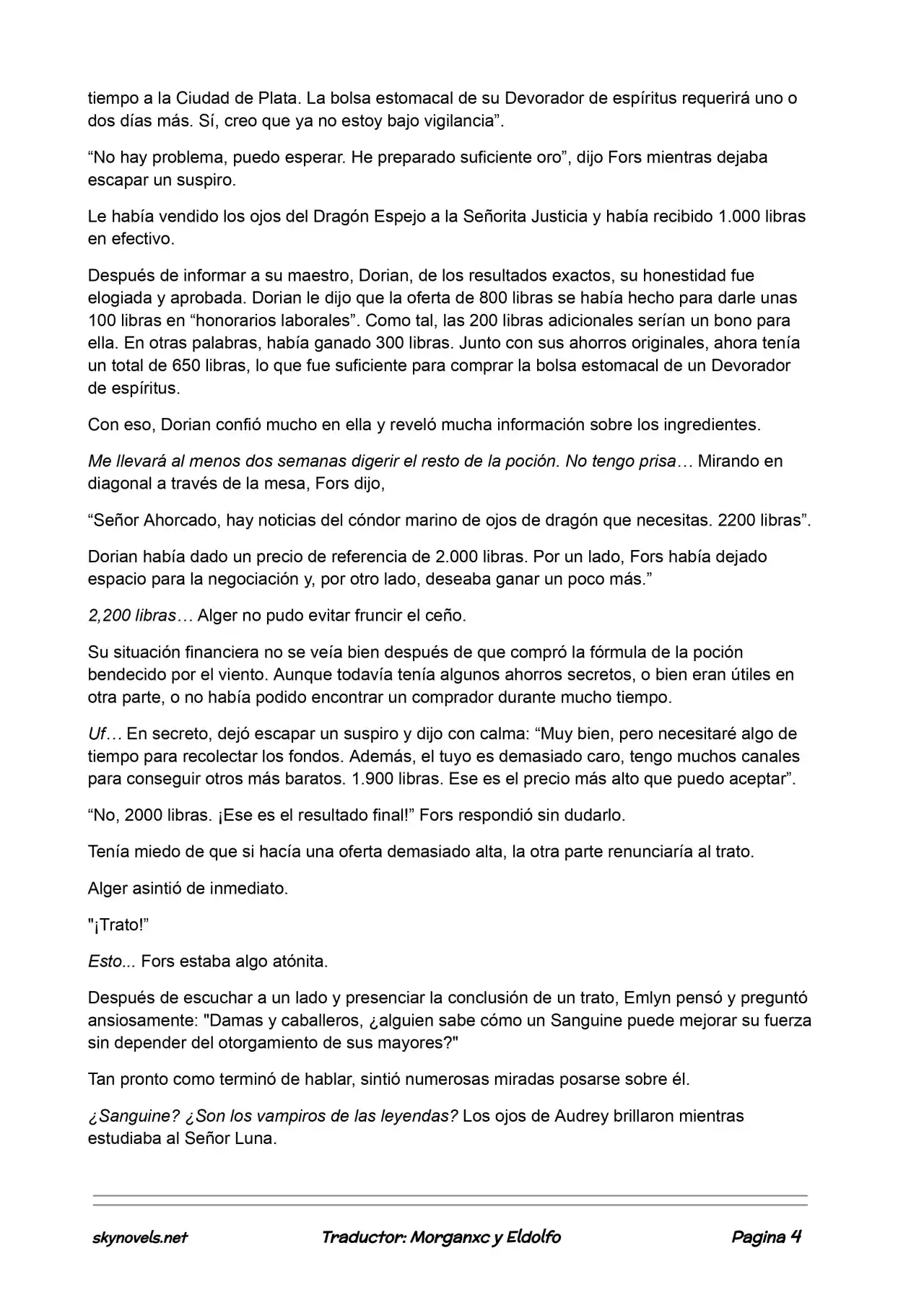 tiempo a la Ciudad de Plata. La bolsa estomacal de su Devorador de espíritus requerirá uno o dos días más. Sí, creo que ya no estoy bajo vigilancia”.

“No hay problema, puedo esperar. He preparado suficiente oro”, dijo Fors mientras dejaba escapar un suspiro.

Le había vendido los ojos del Dragón Espejo a la Señorita Justicia y había recibido 1.000 libras en efectivo.

Después de informar a su maestro, Dorian, de los resultados exactos, su honestidad fue elogiada y aprobada. Dorian le dijo que la oferta de 800 libras se había hecho para darle unas 100 libras en “honorarios laborales”. Como tal, las 200 libras adicionales serían un bono para ella. En otras palabras, había ganado 300 libras. Junto con sus ahorros originales, ahora tenía un total de 650 libras, lo que fue suficiente para comprar la bolsa estomacal de un Devorador de espíritus.

Con eso, Dorian confió mucho en ella y reveló mucha información sobre los ingredientes.

Me llevará al menos dos semanas digerir el resto de la poción. No tengo prisa… Mirando en diagonal a través de la mesa, Fors dijo,

“Señor Ahorcado, hay noticias del cóndor marino de ojos de dragón que necesitas. 2200 libras”.

Dorian había dado un precio de referencia de 2.000 libras. Por un lado, Fors había dejado espacio para la negociación y, por otro lado, deseaba ganar un poco más.”

2,200 libras… Alger no pudo evitar fruncir el ceño.

Su situación financiera no se veía bien después de que compró la fórmula de la poción bendecido por el viento. Aunque todavía tenía algunos ahorros secretos, o bien eran útiles en otra parte, o no había podido encontrar un comprador durante mucho tiempo.

Uf… En secreto, dejó escapar un suspiro y dijo con calma: “Muy bien, pero necesitaré algo de tiempo para recolectar los fondos. Además, el tuyo es demasiado caro, tengo muchos canales para conseguir otros más baratos. 1.900 libras. Ese es el precio más alto que puedo aceptar”.

“No, 2000 libras. ¡Ese es el resultado final!” Fors respondió sin dudarlo.

Tenía miedo de que si hacía una oferta demasiado alta, la otra parte renunciaría al trato.

Alger asintió de inmediato.

"¡Trato!”

Esto... Fors estaba algo atónita.

Después de escuchar a un lado y presenciar la conclusión de un trato, Emlyn pensó y preguntó ansiosamente: "Damas y caballeros, ¿alguien sabe cómo un Sanguine puede mejorar su fuerza sin depender del otorgamiento de sus mayores?"

Tan pronto como terminó de hablar, sintió numerosas miradas posarse sobre él.

¿Sanguine? ¿Son los vampiros de las leyendas? Los ojos de Audrey brillaron mientras estudiaba al Señor Luna.

skynovels.net Traductor: Morganxc y Eldolfo Pagina 4